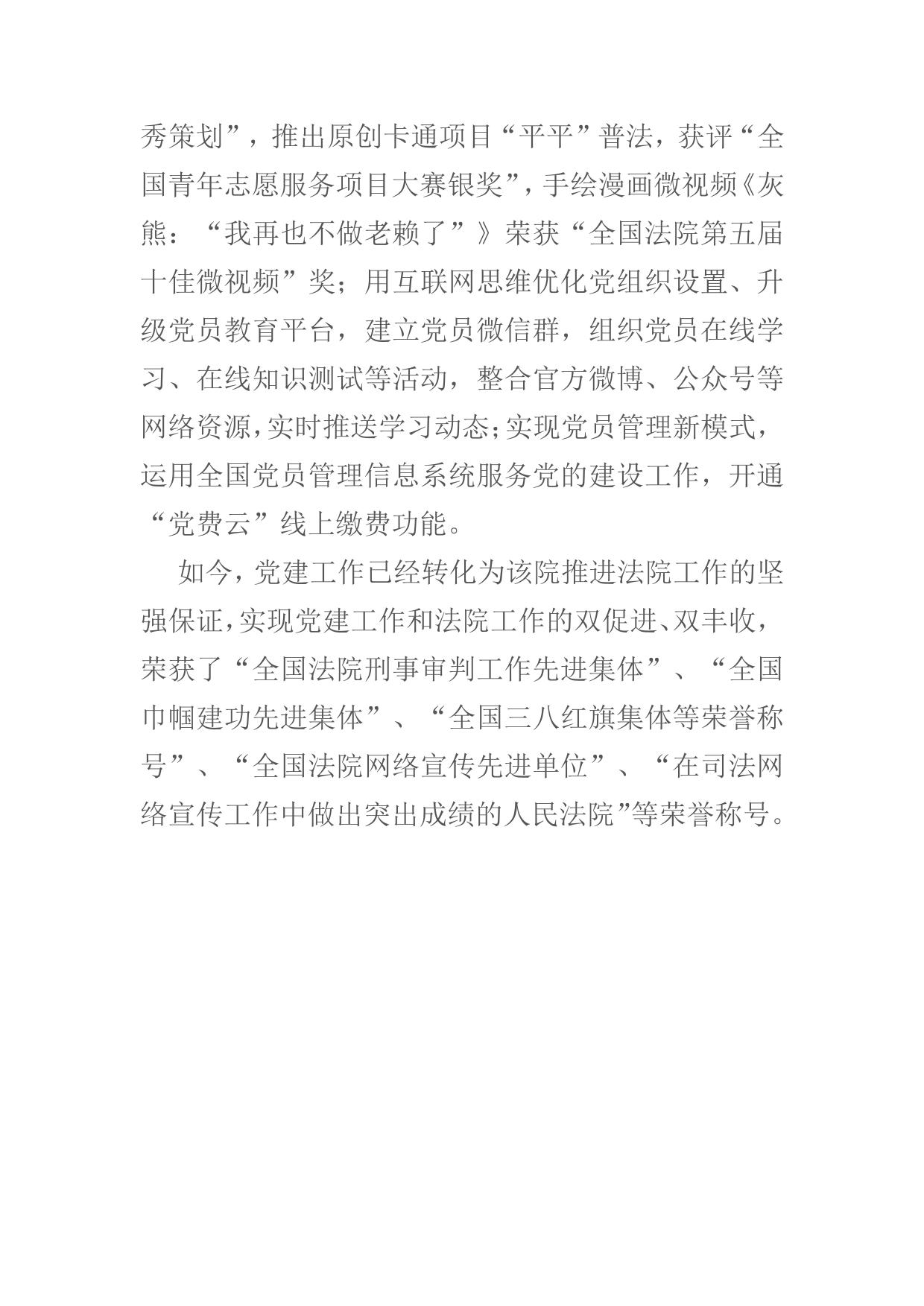 秀策划”，推出原创卡通项目“平平”普法，获评“全国青年志愿服务项目大赛银奖”，手绘漫画微视频《灰熊：“我再也不做老赖了”》荣获“全国法院第五届十佳微视频”奖；用互联网思维优化党组织设置、升级党员教育平台，建立党员微信群，组织党员在线学习、在线知识测试等活动，整合官方微博、公众号等网络资源，实时推送学习动态；实现党员管理新模式，运用全国党员管理信息系统服务党的建设工作，开通“党费云”线上缴费功能。

如今，党建工作已经转化为该院推进法院工作的坚强保证，实现党建工作和法院工作的双促进、双丰收，荣获了“全国法院刑事审判工作先进集体”、“全国巾帼建功先进集体”、“全国三八红旗集体等荣誉称号”、“全国法院网络宣传先进单位”、“在司法网络宣传工作中做出突出成绩的人民法院”等荣誉称号。